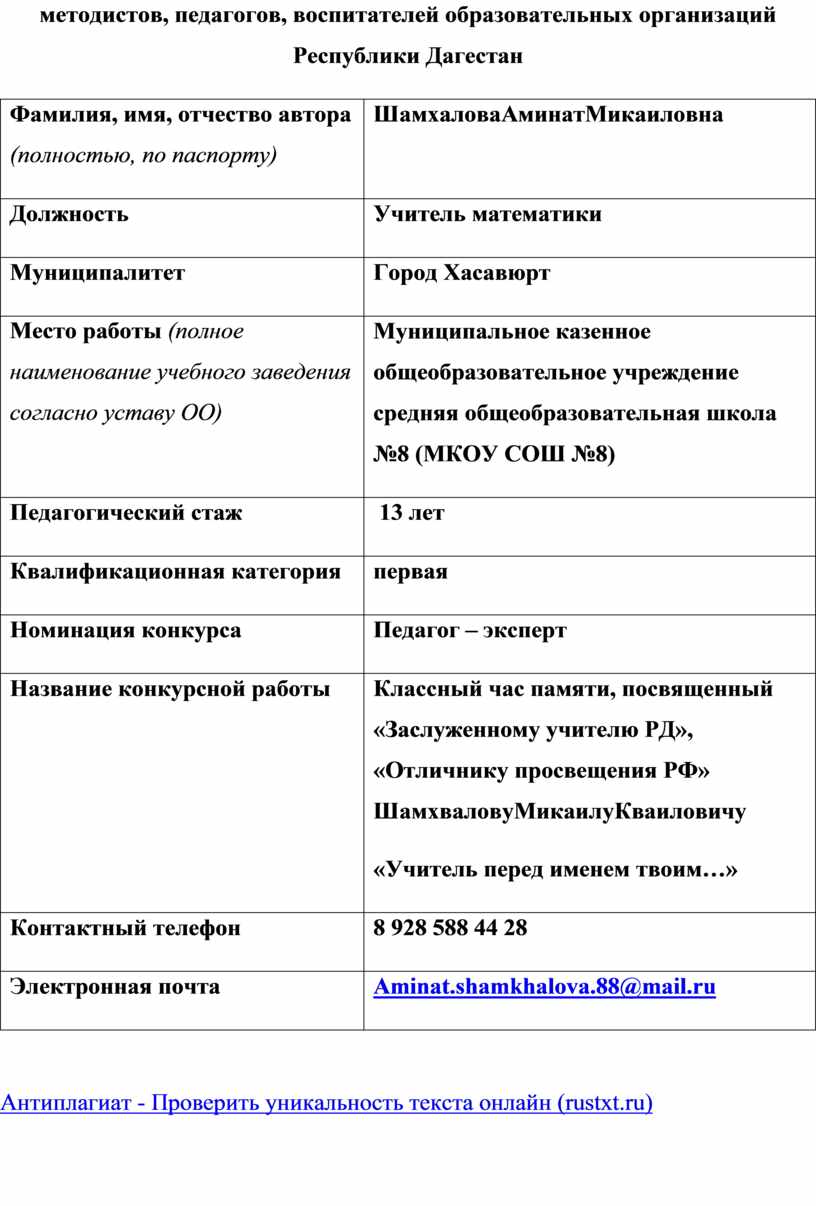 методистов, педагогов, воспитателей образовательных организаций Республики Дагестан

| Фамилия, имя, отчество автора (полностью, по паспорту) | ШамхаловаАминатМикаиловна |
|---|---|
| Должность | Учитель математики |
| Муниципалитет | Город Хасавюрт |
| Место работы (полное наименование учебного заведения согласно уставу ОО) | Муниципальное казенное общеобразовательное учреждение средняя общеобразовательная школа №8 (МКОУ СОШ №8) |
| Педагогический стаж | 13 лет |
| Квалификационная категория | первая |
| Номинация конкурса | Педагог – эксперт |
| Название конкурсной работы | Классный час памяти, посвященный «Заслуженному учителю РД», «Отличнику просвещения РФ» ШамхваловуМикаилуКваиловичу «Учитель перед именем твоим…» |
| Контактный телефон | 8 928 588 44 28 |
| Электронная почта | Aminat.shamkhalova.88@mail.ru |

Антиплагиат - Проверить уникальность текста онлайн (rustxt.ru)